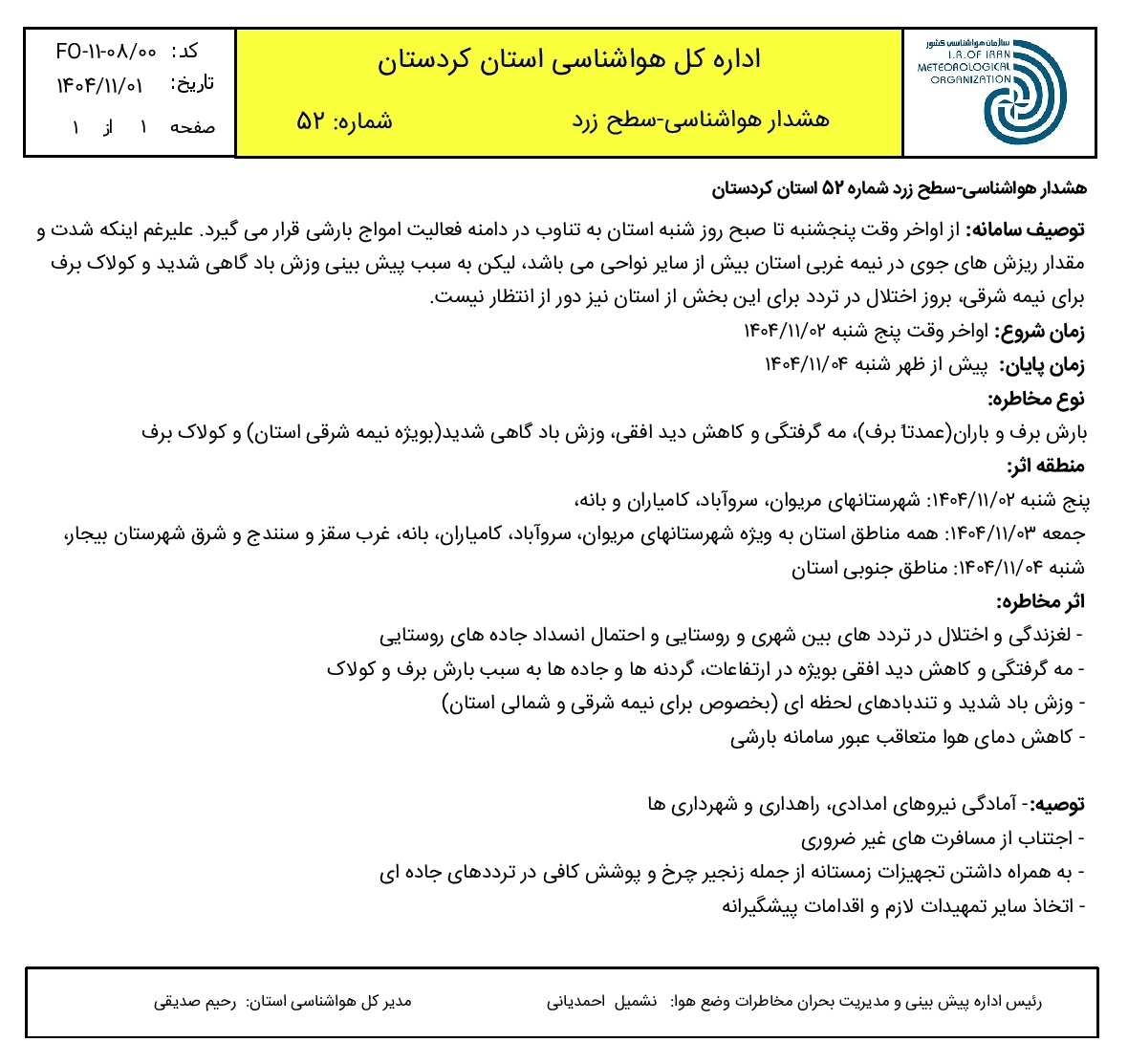 سازمان هواشناسی کشور
I.R. OF IRAN
METEOROLOGICAL
ORGANIZATION

اداره کل هواشناسی استان کردستان

هشدار هواشناسی-سطح زرد شماره: ۵۲

کد: FO-۱۱-۰۸/۰۰
تاریخ: ۱۴۰۴/۱۱/۰۱
صفحه ۱ از ۱

هشدار هواشناسی-سطح زرد شماره ۵۲ استان کردستان

توصیف سامانه: از اواخر وقت پنجشنبه تا صبح روز شنبه استان به تناوب در دامنه فعالیت امواج بارشی قرار می گیرد. علیرغم اینکه شدت و مقدار ریزش های جوی در نیمه غربی استان بیش از سایر نواحی می باشد، لیکن به سبب پیش بینی وزش باد گاهی شدید و کولاک برف برای نیمه شرقی، بروز اختلال در تردد برای این بخش از استان نیز دور از انتظار نیست.

زمان شروع: اواخر وقت پنج شنبه ۱۴۰۴/۱۱/۰۲

زمان پایان: پیش از ظهر شنبه ۱۴۰۴/۱۱/۰۴

نوع مخاطره:

بارش برف و باران(عمدتاً برف)، مه گرفتگی و کاهش دید افقی، وزش باد گاهی شدید(بویژه نیمه شرقی استان) و کولاک برف

منطقه اثر:

پنج شنبه ۱۴۰۴/۱۱/۰۲: شهرستانهای مریوان، سروآباد، کامیاران و بانه،

جمعه ۱۴۰۴/۱۱/۰۳: همه مناطق استان به ویژه شهرستانهای مریوان، سروآباد، کامیاران، بانه، غرب سقز و سنندج و شرق شهرستان بیجار،

شنبه ۱۴۰۴/۱۱/۰۴: مناطق جنوبی استان

اثر مخاطره:

- لغزندگی و اختلال در تردد های بین شهری و روستایی و احتمال انسداد جاده های روستایی
- مه گرفتگی و کاهش دید افقی بویژه در ارتفاعات، گردنه ها و جاده ها به سبب بارش برف و کولاک
- وزش باد شدید و تندبادهای لحظه ای (بخصوص برای نیمه شرقی و شمالی استان)
- کاهش دمای هوا متعاقب عبور سامانه بارشی

توصیه:- آمادگی نیروهای امدادی، راهداری و شهرداری ها
- اجتناب از مسافرت های غیر ضروری
- به همراه داشتن تجهیزات زمستانه از جمله زنجیر چرخ و پوشش کافی در ترددهای جاده ای
- اتخاذ سایر تمهیدات لازم و اقدامات پیشگیرانه

رئیس اداره پیش بینی و مدیریت بحران مخاطرات وضع هوا: نشمیل احمدیانی
مدیر کل هواشناسی استان: رحیم صدیقی